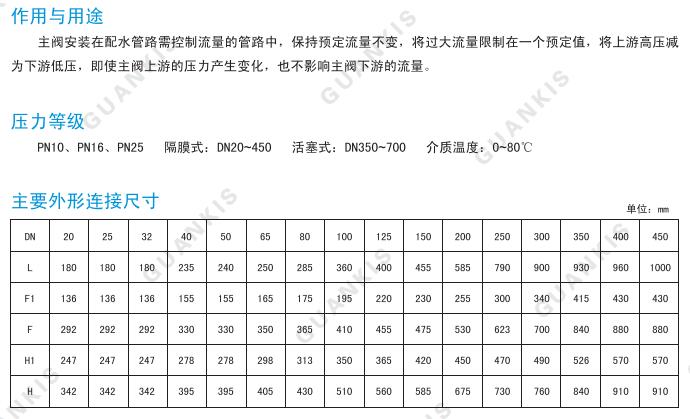 作用与用途

主阀安装在配水管路需控制流量的管路中，保持预定流量不变，将过大流量限制在一个预定值，将上游高压减为下游低压，即使主阀上游的压力产生变化，也不影响主阀下游的流量。

压力等级

PN10、PN16、PN25　隔膜式：DN20~450　活塞式：DN350~700　介质温度：0~80℃

主要外形连接尺寸

单位：mm

| DN | 20 | 25 | 32 | 40 | 50 | 65 | 80 | 100 | 125 | 150 | 200 | 250 | 300 | 350 | 400 | 450 |
|---|---|---|---|---|---|---|---|---|---|---|---|---|---|---|---|---|
| L | 180 | 180 | 180 | 235 | 240 | 250 | 285 | 360 | 400 | 455 | 585 | 790 | 900 | 930 | 960 | 1000 |
| F1 | 136 | 136 | 136 | 155 | 155 | 165 | 175 | 195 | 220 | 230 | 255 | 300 | 340 | 415 | 430 | 430 |
| F | 292 | 292 | 292 | 330 | 330 | 350 | 365 | 410 | 455 | 475 | 530 | 623 | 700 | 840 | 880 | 880 |
| H1 | 247 | 247 | 247 | 278 | 278 | 298 | 313 | 350 | 365 | 420 | 450 | 470 | 490 | 526 | 570 | 570 |
| H | 342 | 342 | 342 | 395 | 395 | 405 | 430 | 510 | 560 | 585 | 675 | 730 | 760 | 840 | 910 | 910 |

GUANKIS